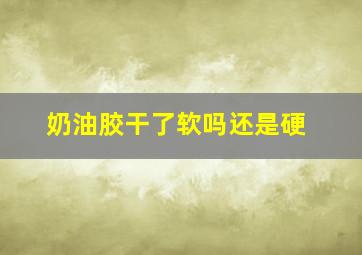 奶油胶干了软吗还是硬